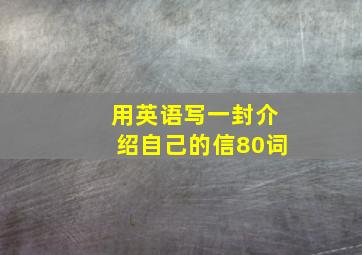 用英语写一封介绍自己的信80词